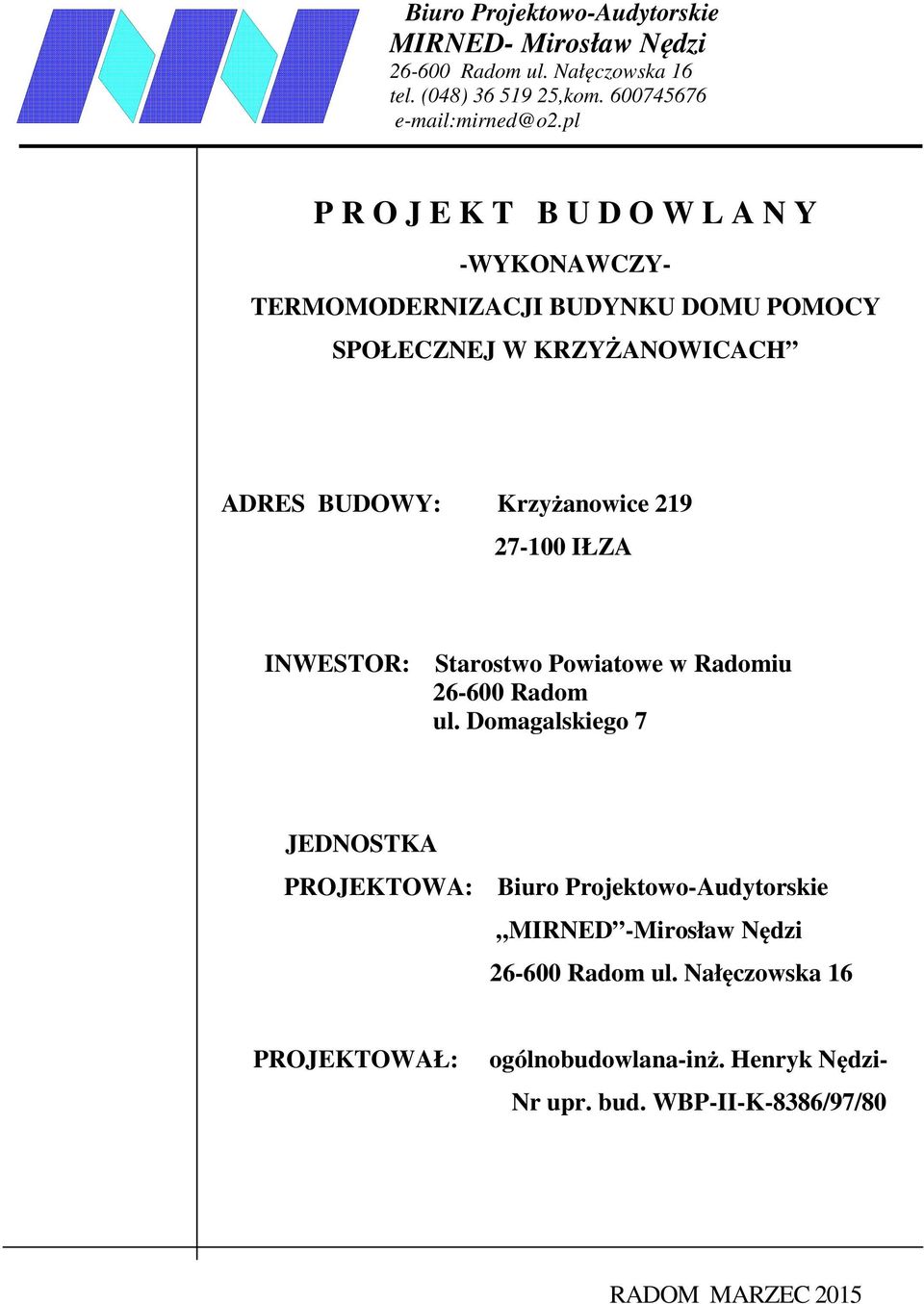 Biuro Projektowo-Audytorskie
MIRNED- Mirosław Nędzi
26-600 Radom ul. Nałęczowska 16
tel. (048) 36 519 25,kom. 600745676
e-mail:mirned@o2.pl

P R O J E K T   B U D O W L A N Y

-WYKONAWCZY-

TERMOMODERNIZACJI BUDYNKU DOMU POMOCY SPOŁECZNEJ W KRZYŻANOWICACH”

ADRES BUDOWY: Krzyżanowice 219
27-100 IŁZA

INWESTOR: Starostwo Powiatowe w Radomiu
26-600 Radom
ul. Domagalskiego 7

JEDNOSTKA
PROJEKTOWA: Biuro Projektowo-Audytorskie
„MIRNED”-Mirosław Nędzi
26-600 Radom ul. Nałęczowska 16

PROJEKTOWAŁ: ogólnobudowlana-inż. Henryk Nędzi-
Nr upr. bud. WBP-II-K-8386/97/80

RADOM MARZEC 2015